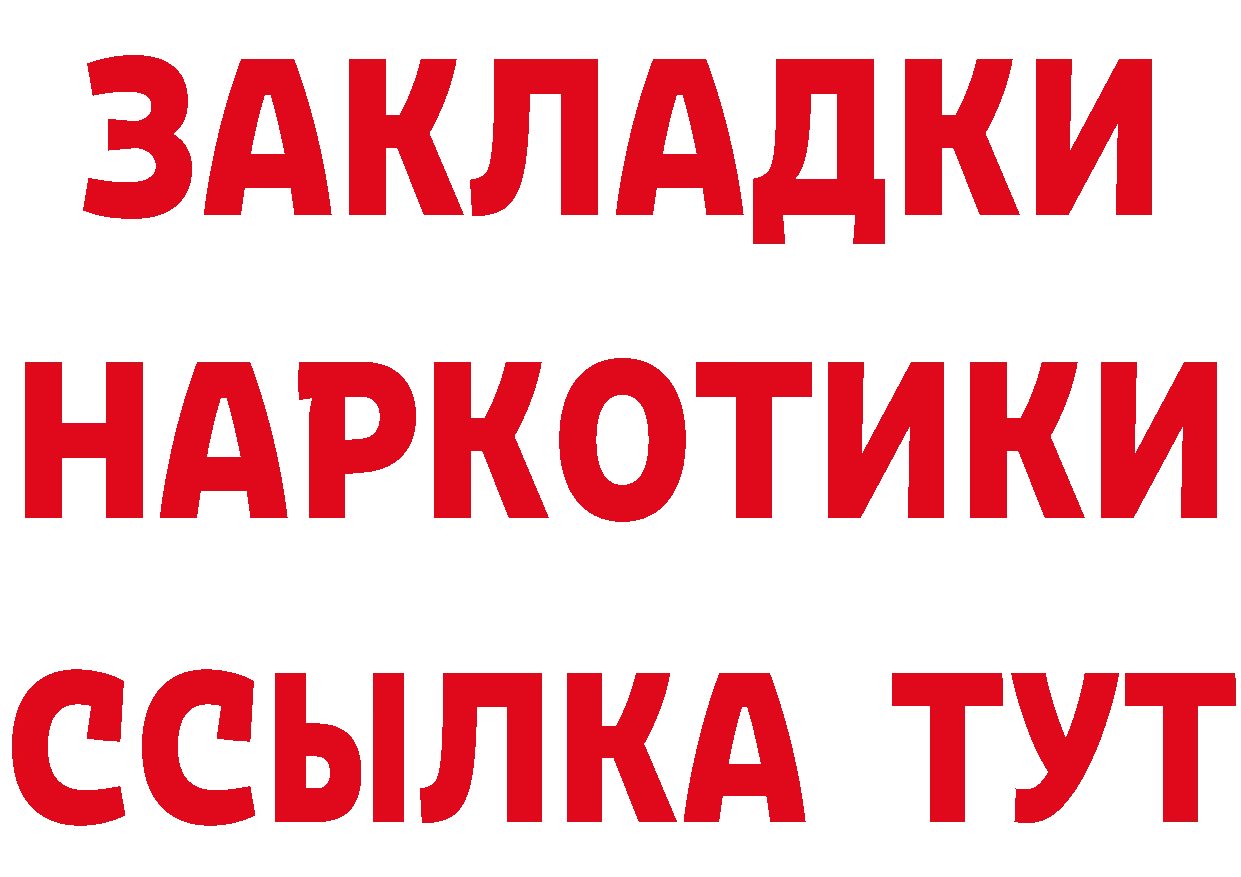 ЗАКЛАДКИ
НАРКОТИКИ
ССЫЛКА ТУТ